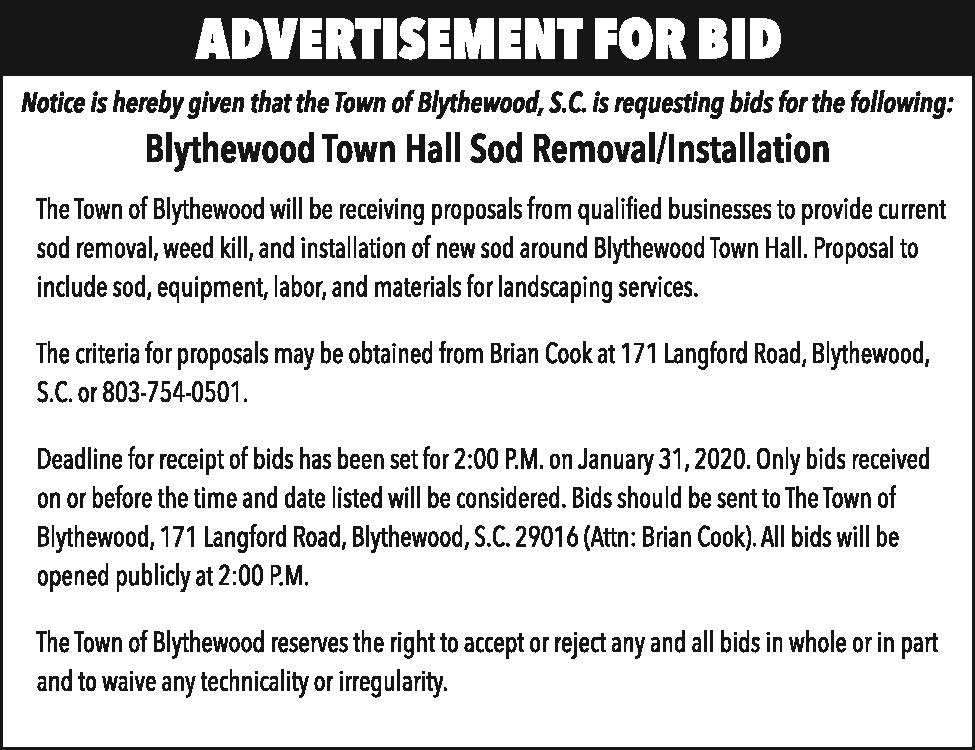 ADVERTISEMENT FOR BID

Notice is hereby given that the Town of Blythewood, S.C. is requesting bids for the following:

Blythewood Town Hall Sod Removal/Installation

The Town of Blythewood will be receiving proposals from qualified businesses to provide current sod removal, weed kill, and installation of new sod around Blythewood Town Hall. Proposal to include sod, equipment, labor, and materials for landscaping services.

The criteria for proposals may be obtained from Brian Cook at 171 Langford Road, Blythewood, S.C. or 803-754-0501.

Deadline for receipt of bids has been set for 2:00 P.M. on January 31, 2020. Only bids received on or before the time and date listed will be considered. Bids should be sent to The Town of Blythewood, 171 Langford Road, Blythewood, S.C. 29016 (Attn: Brian Cook). All bids will be opened publicly at 2:00 P.M.

The Town of Blythewood reserves the right to accept or reject any and all bids in whole or in part and to waive any technicality or irregularity.